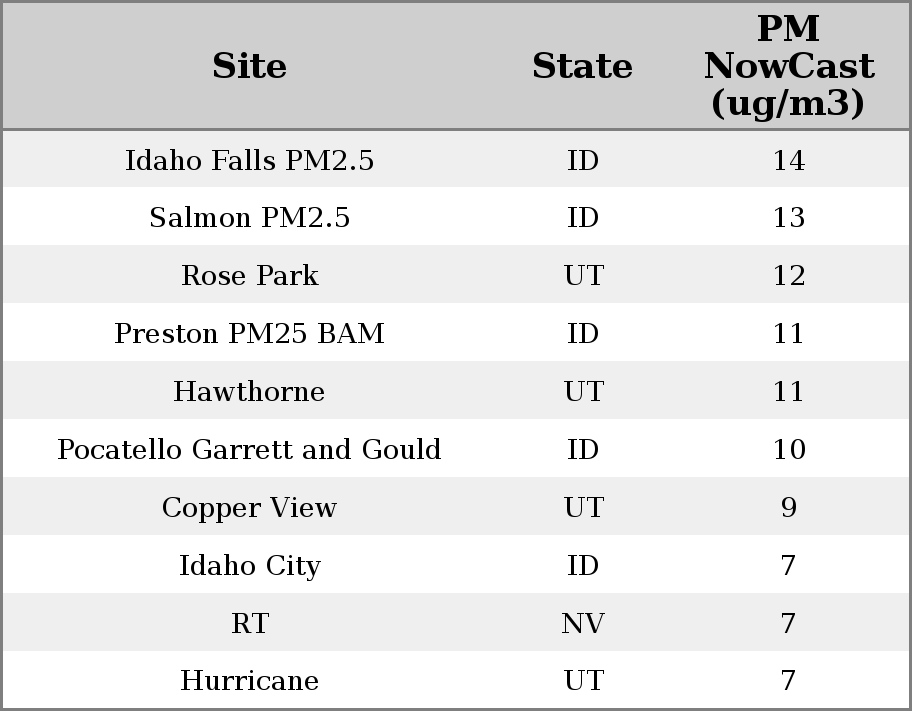 | Site | State | PM NowCast (ug/m3) |
|---|---|---|
| Idaho Falls PM2.5 | ID | 14 |
| Salmon PM2.5 | ID | 13 |
| Rose Park | UT | 12 |
| Preston PM25 BAM | ID | 11 |
| Hawthorne | UT | 11 |
| Pocatello Garrett and Gould | ID | 10 |
| Copper View | UT | 9 |
| Idaho City | ID | 7 |
| RT | NV | 7 |
| Hurricane | UT | 7 |